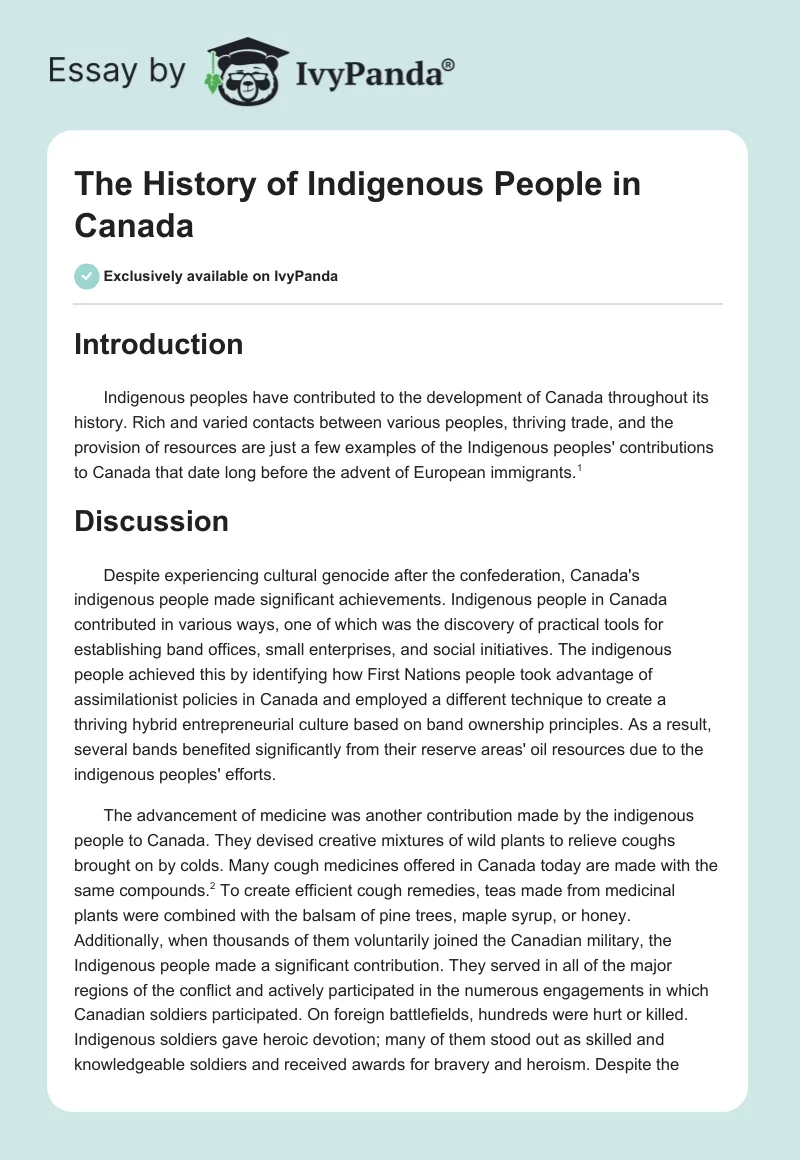 Essay by IvyPanda®

The History of Indigenous People in Canada

Exclusively available on IvyPanda

Introduction

Indigenous peoples have contributed to the development of Canada throughout its history. Rich and varied contacts between various peoples, thriving trade, and the provision of resources are just a few examples of the Indigenous peoples' contributions to Canada that date long before the advent of European immigrants.$^1$

Discussion

Despite experiencing cultural genocide after the confederation, Canada's indigenous people made significant achievements. Indigenous people in Canada contributed in various ways, one of which was the discovery of practical tools for establishing band offices, small enterprises, and social initiatives. The indigenous people achieved this by identifying how First Nations people took advantage of assimilationist policies in Canada and employed a different technique to create a thriving hybrid entrepreneurial culture based on band ownership principles. As a result, several bands benefited significantly from their reserve areas' oil resources due to the indigenous peoples' efforts.

The advancement of medicine was another contribution made by the indigenous people to Canada. They devised creative mixtures of wild plants to relieve coughs brought on by colds. Many cough medicines offered in Canada today are made with the same compounds.$^2$ To create efficient cough remedies, teas made from medicinal plants were combined with the balsam of pine trees, maple syrup, or honey. Additionally, when thousands of them voluntarily joined the Canadian military, the Indigenous people made a significant contribution. They served in all of the major regions of the conflict and actively participated in the numerous engagements in which Canadian soldiers participated. On foreign battlefields, hundreds were hurt or killed. Indigenous soldiers gave heroic devotion; many of them stood out as skilled and knowledgeable soldiers and received awards for bravery and heroism. Despite the